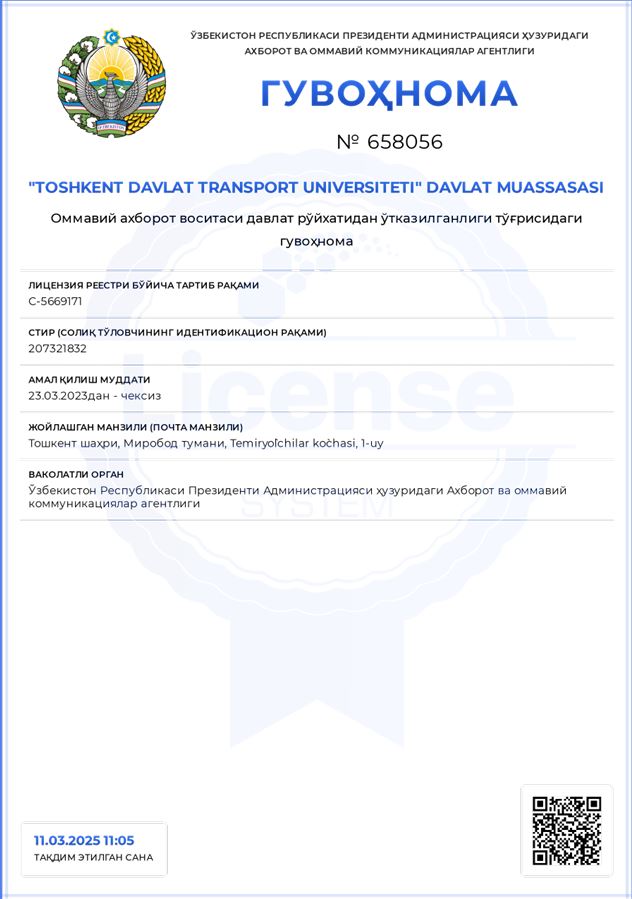 ЎЗБЕКИСТОН РЕСПУБЛИКАСИ ПРЕЗИДЕНТИ АДМИНИСТРАЦИЯСИ ҲУЗУРИДАГИ АХБОРОТ ВА ОММАВИЙ КОММУНИКАЦИЯЛАР АГЕНТЛИГИ

ГУВОҲНОМА

№ 658056

"TOSHKENT DAVLAT TRANSPORT UNIVERSITETI" DAVLAT MUASSASASI

Оммавий ахборот воситаси давлат рўйхатидан ўтказилганлиги тўғрисидаги гувоҳнома

ЛИЦЕНЗИЯ РЕЕСТРИ БЎЙИЧА ТАРТИБ РАҚАМИ
C-5669171

СТИР (СОЛИҚ ТЎЛОВЧИНИНГ ИДЕНТИФИКАЦИОН РАҚАМИ)
207321832

АМАЛ ҚИЛИШ МУДДАТИ
23.03.2023дан - чексиз

ЖОЙЛАШГАН МАНЗИЛИ (ПОЧТА МАНЗИЛИ)
Тошкент шаҳри, Миробод тумани, Temiryoʻlchilar koʻchasi, 1-uy

ВАКОЛАТЛИ ОРГАН
Ўзбекистон Республикаси Президенти Администрацияси ҳузуридаги Ахборот ва оммавий коммуникациялар агентлиги

License
SYSTEM

11.03.2025 11:05
ТАҚДИМ ЭТИЛГАН САНА